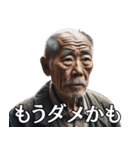 もうダメかも